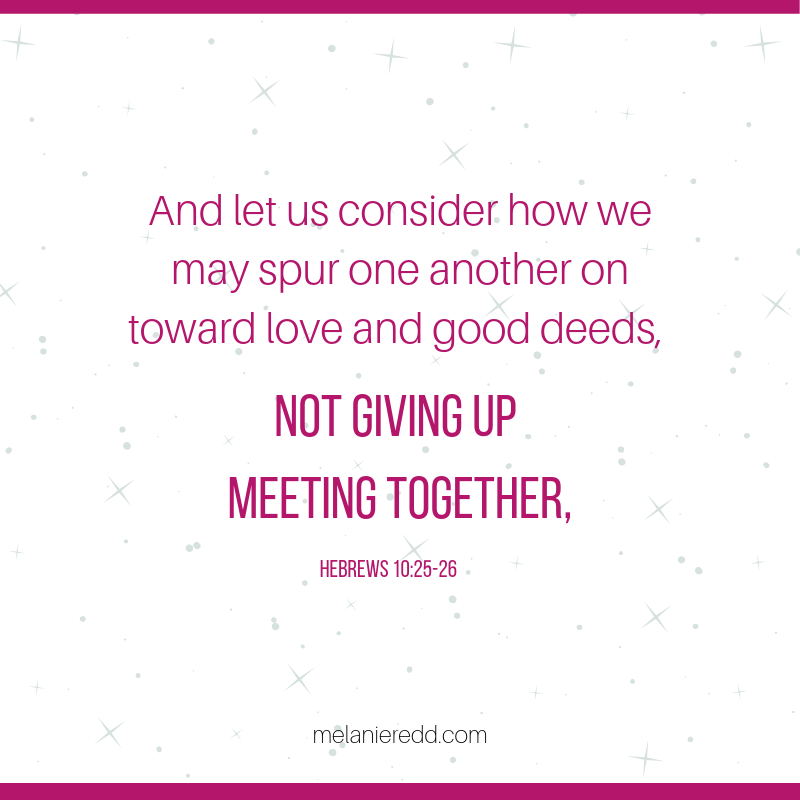 And let us consider how we may spur one another on toward love and good deeds,

NOT GIVING UP MEETING TOGETHER,

HEBREWS 10:25-26

melanieredd.com